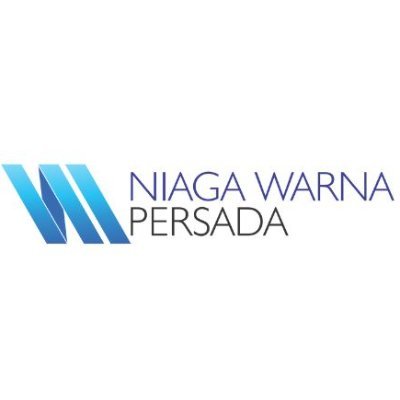 NIAGA WARNA
PERSADA